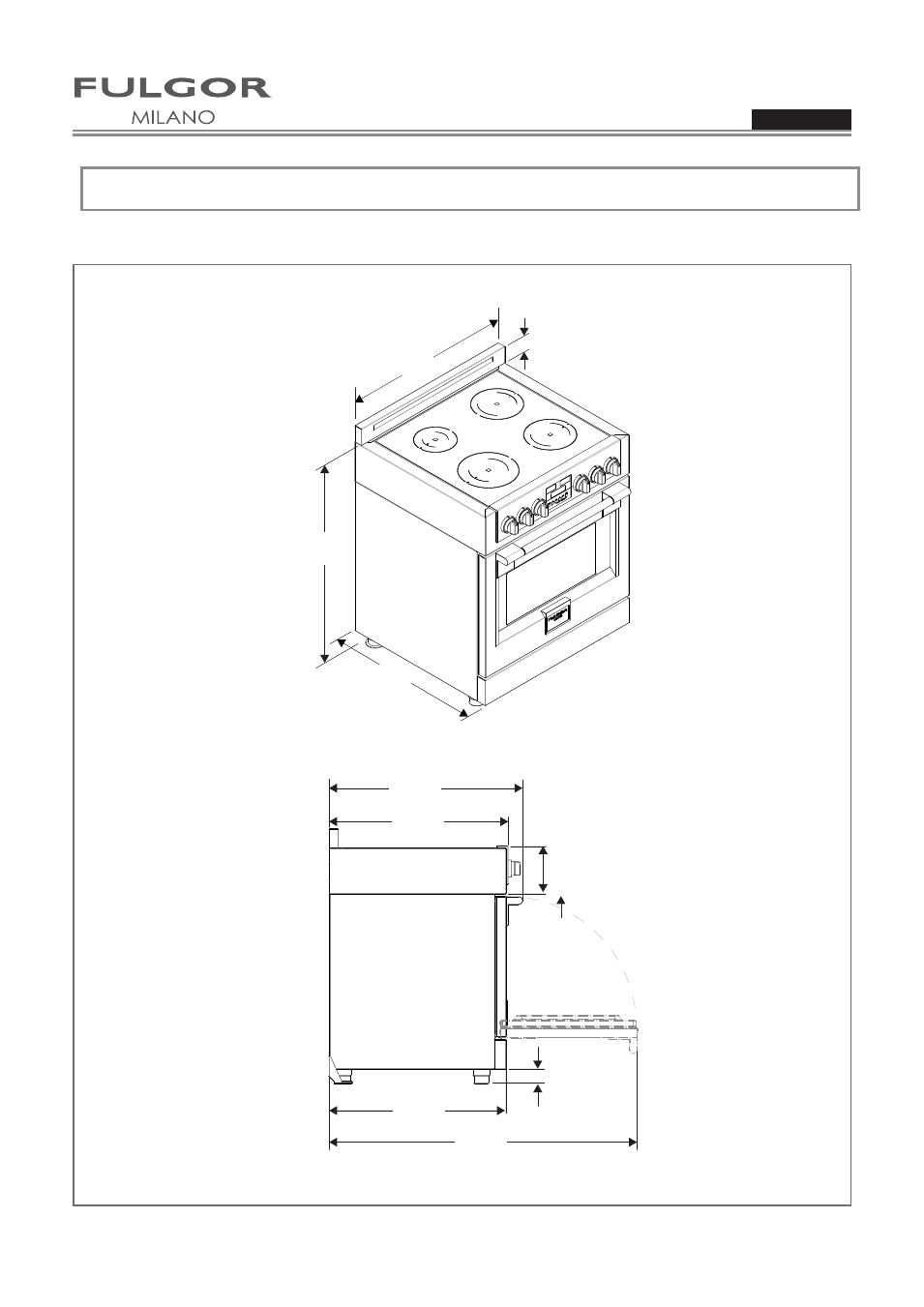 FULGOR
MILANO